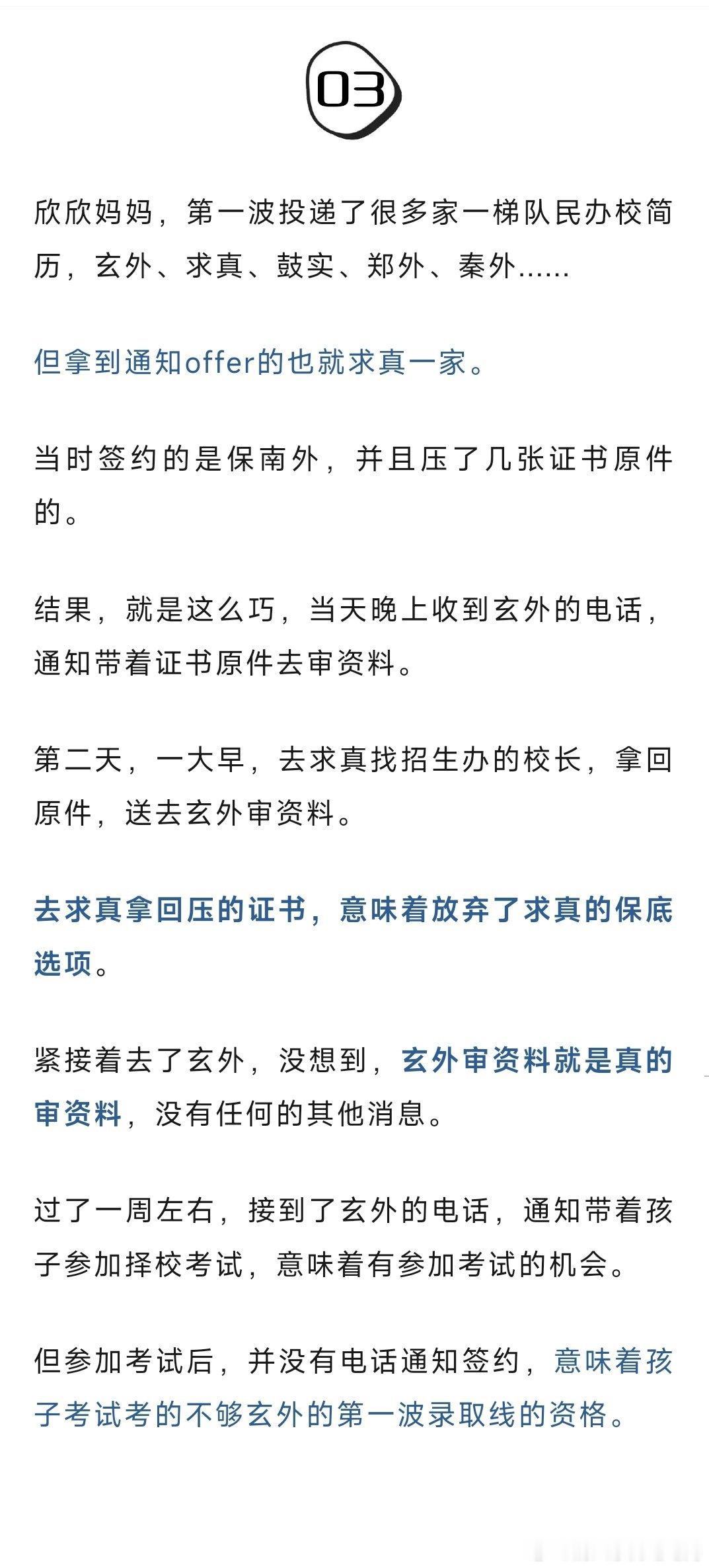 03

欣欣妈妈，第一波投递了很多家一梯队民办校简历，玄外、求真、鼓实、郑外、秦外......

但拿到通知offer的也就求真一家。

当时签约的是保南外，并且压了几张证书原件的。

结果，就是这么巧，当天晚上收到玄外的电话，通知带着证书原件去审资料。

第二天，一大早，去求真找招生办的校长，拿回原件，送去玄外审资料。

去求真拿回压的证书，意味着放弃了求真的保底选项。

紧接着去了玄外，没想到，玄外审资料就是真的审资料，没有任何的其他消息。

过了一周左右，接到了玄外的电话，通知带着孩子参加择校考试，意味着有参加考试的机会。

但参加考试后，并没有电话通知签约，意味着孩子考试考的不够玄外的第一波录取线的资格。